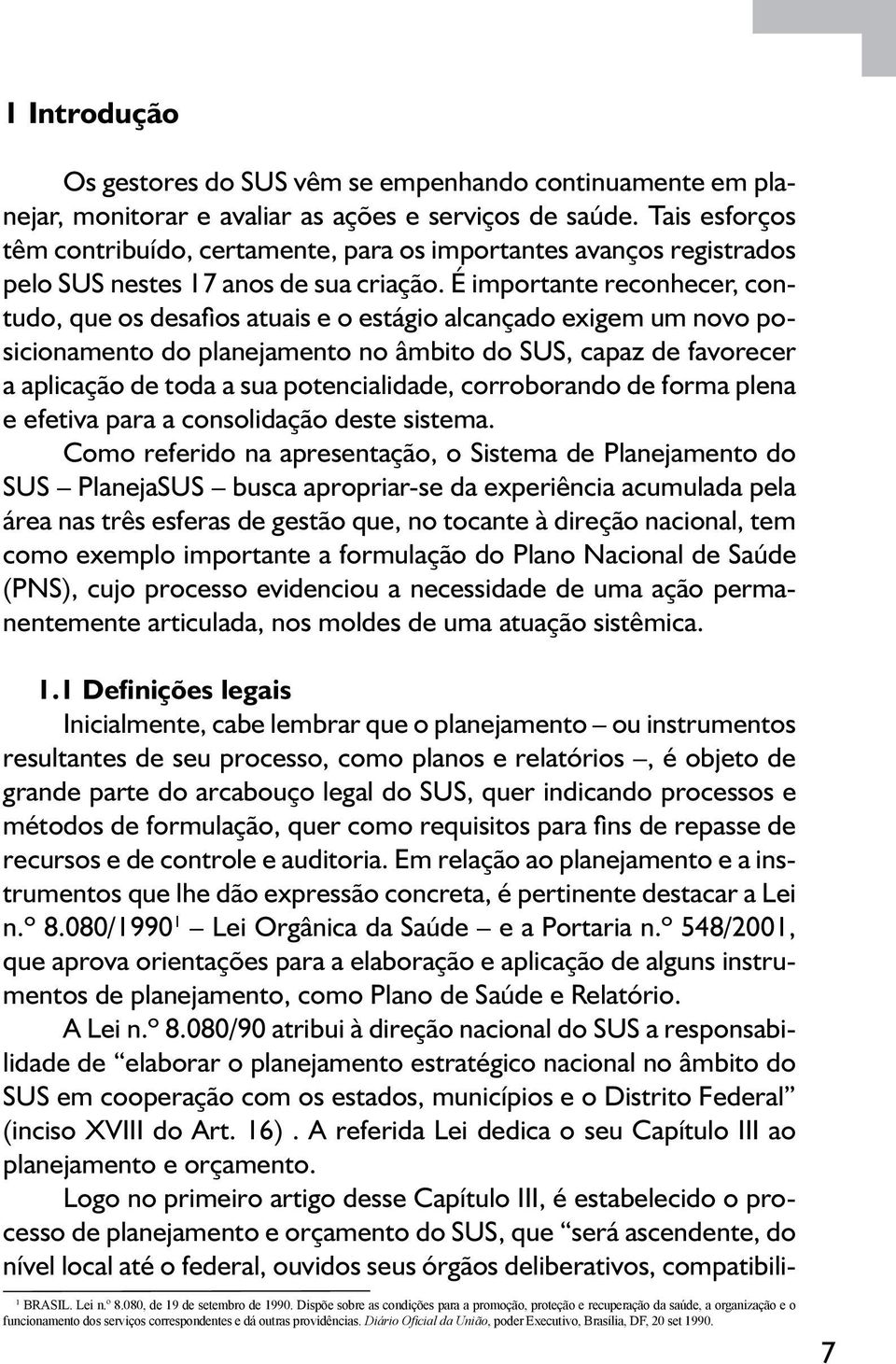 1 Introdução

Os gestores do SUS vêm se empenhando continuamente em planejar, monitorar e avaliar as ações e serviços de saúde. Tais esforços têm contribuído, certamente, para os importantes avanços registrados pelo SUS nestes 17 anos de sua criação. É importante reconhecer, contudo, que os desafios atuais e o estágio alcançado exigem um novo posicionamento do planejamento no âmbito do SUS, capaz de favorecer a aplicação de toda a sua potencialidade, corroborando de forma plena e efetiva para a consolidação deste sistema.

Como referido na apresentação, o Sistema de Planejamento do SUS – PlanejaSUS – busca apropriar-se da experiência acumulada pela área nas três esferas de gestão que, no tocante à direção nacional, tem como exemplo importante a formulação do Plano Nacional de Saúde (PNS), cujo processo evidenciou a necessidade de uma ação permanentemente articulada, nos moldes de uma atuação sistêmica.

1.1 Definições legais

Inicialmente, cabe lembrar que o planejamento – ou instrumentos resultantes de seu processo, como planos e relatórios –, é objeto de grande parte do arcabouço legal do SUS, quer indicando processos e métodos de formulação, quer como requisitos para fins de repasse de recursos e de controle e auditoria. Em relação ao planejamento e a instrumentos que lhe dão expressão concreta, é pertinente destacar a Lei n.º 8.080/1990$^1$ – Lei Orgânica da Saúde – e a Portaria n.º 548/2001, que aprova orientações para a elaboração e aplicação de alguns instrumentos de planejamento, como Plano de Saúde e Relatório.

A Lei n.º 8.080/90 atribui à direção nacional do SUS a responsabilidade de “elaborar o planejamento estratégico nacional no âmbito do SUS em cooperação com os estados, municípios e o Distrito Federal” (inciso XVIII do Art. 16) . A referida Lei dedica o seu Capítulo III ao planejamento e orçamento.

Logo no primeiro artigo desse Capítulo III, é estabelecido o processo de planejamento e orçamento do SUS, que “será ascendente, do nível local até o federal, ouvidos seus órgãos deliberativos, compatibili-

$^1$ BRASIL. Lei n.º 8.080, de 19 de setembro de 1990. Dispõe sobre as condições para a promoção, proteção e recuperação da saúde, a organização e o funcionamento dos serviços correspondentes e dá outras providências. Diário Oficial da União, poder Executivo, Brasília, DF, 20 set 1990.

7